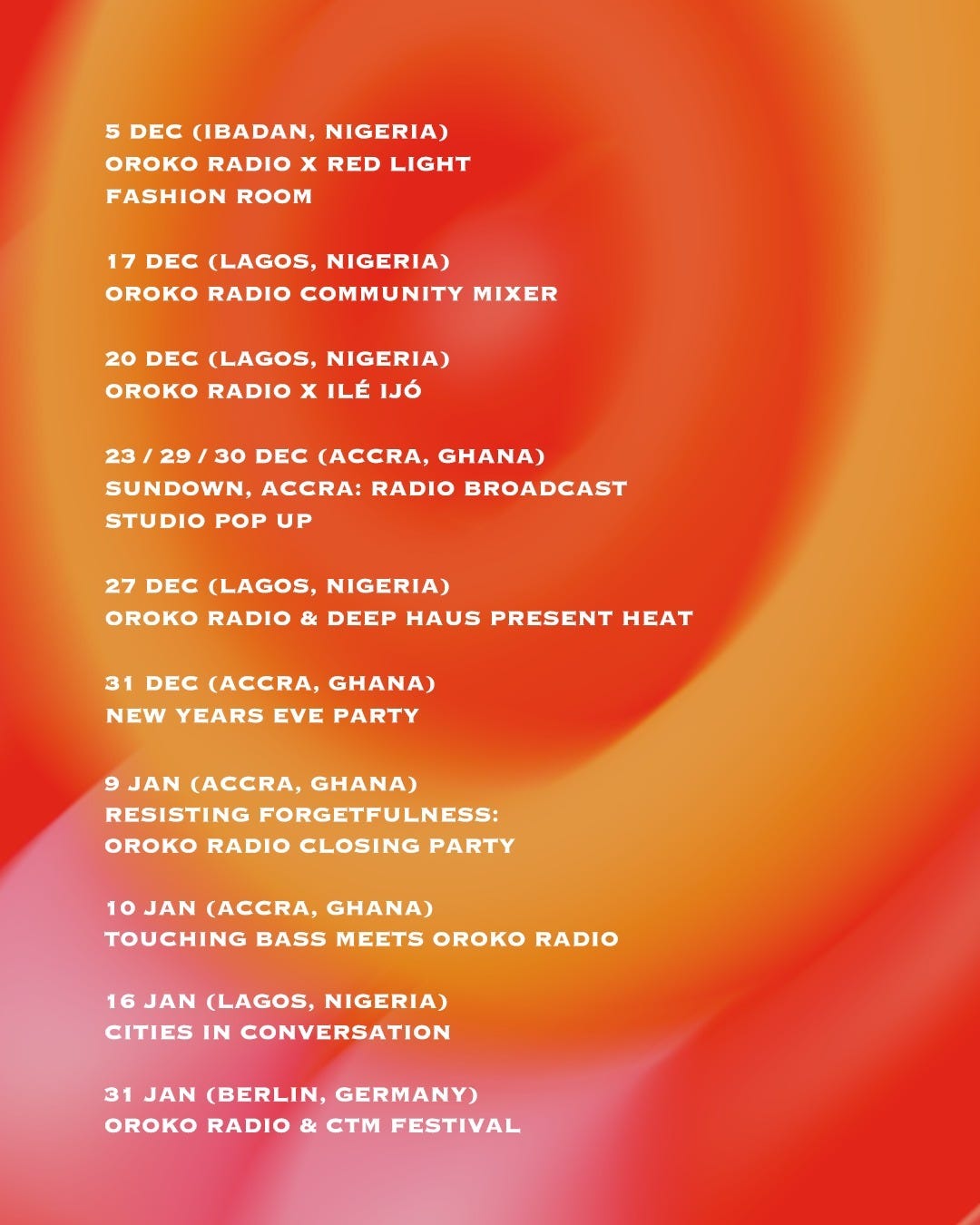 5 DEC (IBADAN, NIGERIA)
OROKO RADIO X RED LIGHT
FASHION ROOM

17 DEC (LAGOS, NIGERIA)
OROKO RADIO COMMUNITY MIXER

20 DEC (LAGOS, NIGERIA)
OROKO RADIO X ILÉ IJÓ

23 / 29 / 30 DEC (ACCRA, GHANA)
SUNDOWN, ACCRA: RADIO BROADCAST
STUDIO POP UP

27 DEC (LAGOS, NIGERIA)
OROKO RADIO & DEEP HAUS PRESENT HEAT

31 DEC (ACCRA, GHANA)
NEW YEARS EVE PARTY

9 JAN (ACCRA, GHANA)
RESISTING FORGETFULNESS:
OROKO RADIO CLOSING PARTY

10 JAN (ACCRA, GHANA)
TOUCHING BASS MEETS OROKO RADIO

16 JAN (LAGOS, NIGERIA)
CITIES IN CONVERSATION

31 JAN (BERLIN, GERMANY)
OROKO RADIO & CTM FESTIVAL